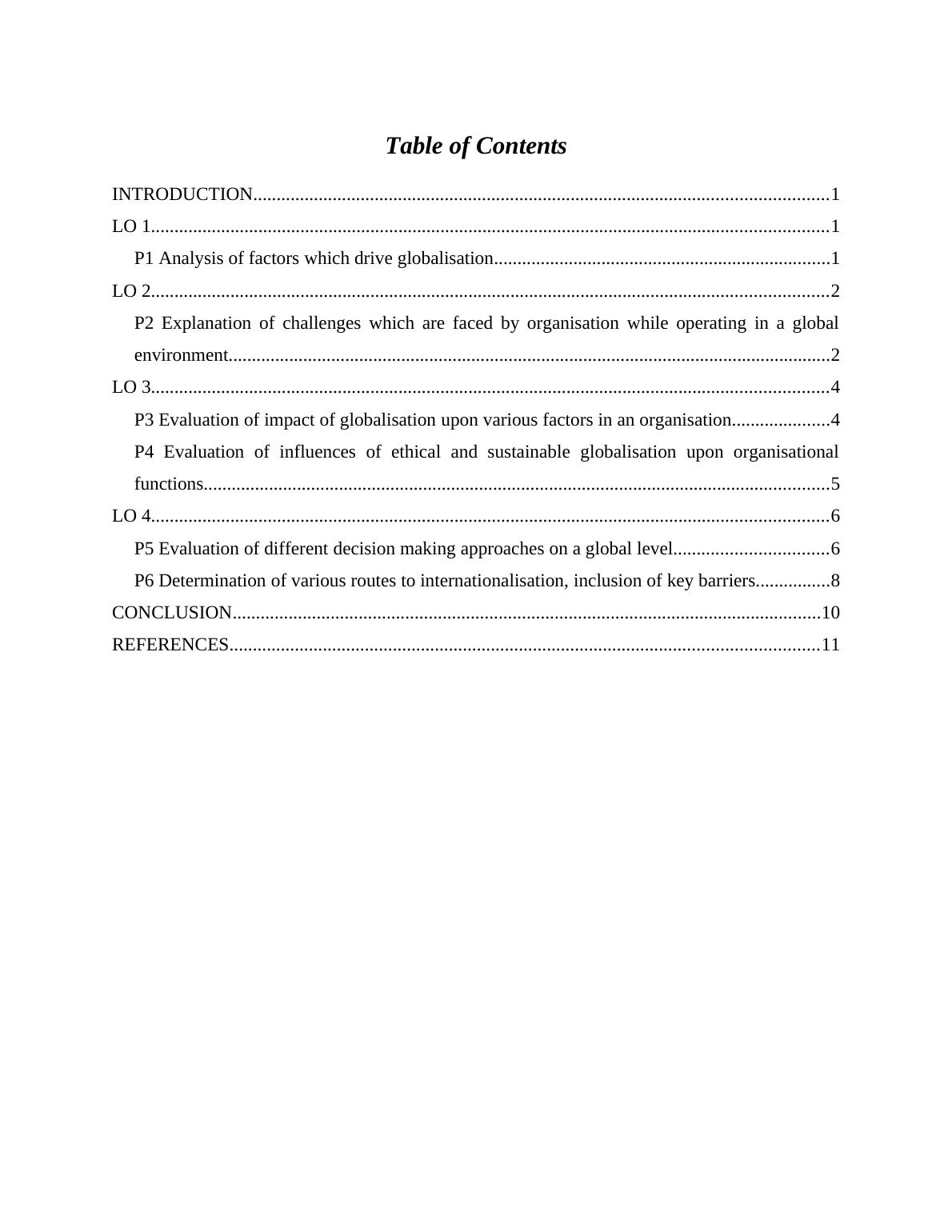 Table of Contents

INTRODUCTION..........................................................................................................................1
LO 1................................................................................................................................................1
P1 Analysis of factors which drive globalisation.......................................................................1
LO 2................................................................................................................................................2
P2 Explanation of challenges which are faced by organisation while operating in a global environment................................................................................................................................2
LO 3................................................................................................................................................4
P3 Evaluation of impact of globalisation upon various factors in an organisation.....................4
P4 Evaluation of influences of ethical and sustainable globalisation upon organisational functions.....................................................................................................................................5
LO 4................................................................................................................................................6
P5 Evaluation of different decision making approaches on a global level.................................6
P6 Determination of various routes to internationalisation, inclusion of key barriers................8
CONCLUSION.............................................................................................................................10
REFERENCES.............................................................................................................................11